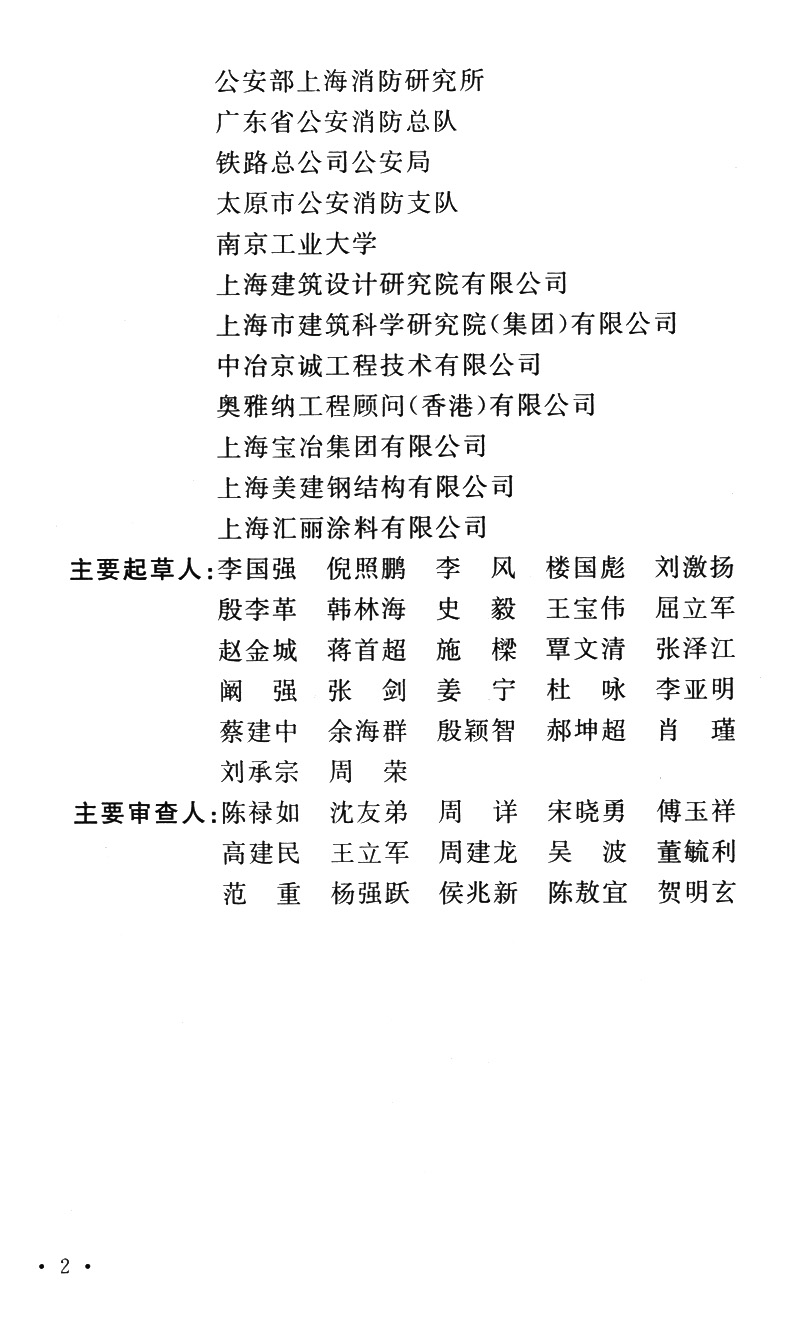 公安部上海消防研究所
广东省公安消防总队
铁路总公司公安局
太原市公安消防支队
南京工业大学
上海建筑设计研究院有限公司
上海市建筑科学研究院(集团)有限公司
中冶京诚工程技术有限公司
奥雅纳工程顾问(香港)有限公司
上海宝冶集团有限公司
上海美建钢结构有限公司
上海汇丽涂料有限公司

主要起草人:李国强　倪照鹏　李　风　楼国彪　刘激扬
殷李革　韩林海　史　毅　王宝伟　屈立军
赵金城　蒋首超　施　樑　覃文清　张泽江
阚　强　张　剑　姜　宁　杜　咏　李亚明
蔡建中　余海群　殷颖智　郝坤超　肖　瑾
刘承宗　周　荣

主要审查人:陈禄如　沈友弟　周　详　宋晓勇　傅玉祥
高建民　王立军　周建龙　吴　波　董毓利
范　重　杨强跃　侯兆新　陈敖宜　贺明玄

· 2 ·